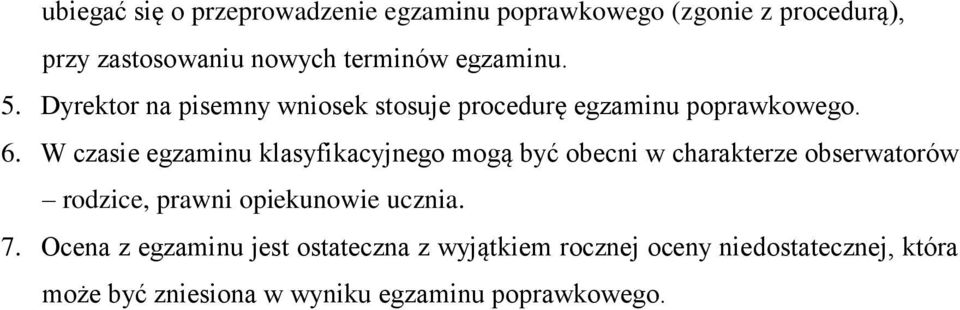 ubiegać się o przeprowadzenie egzaminu poprawkowego (zgonie z procedurą), przy zastosowaniu nowych terminów egzaminu.

5. Dyrektor na pisemny wniosek stosuje procedurę egzaminu poprawkowego.

6. W czasie egzaminu klasyfikacyjnego mogą być obecni w charakterze obserwatorów – rodzice, prawni opiekunowie ucznia.

7. Ocena z egzaminu jest ostateczna z wyjątkiem rocznej oceny niedostatecznej, która może być zniesiona w wyniku egzaminu poprawkowego.